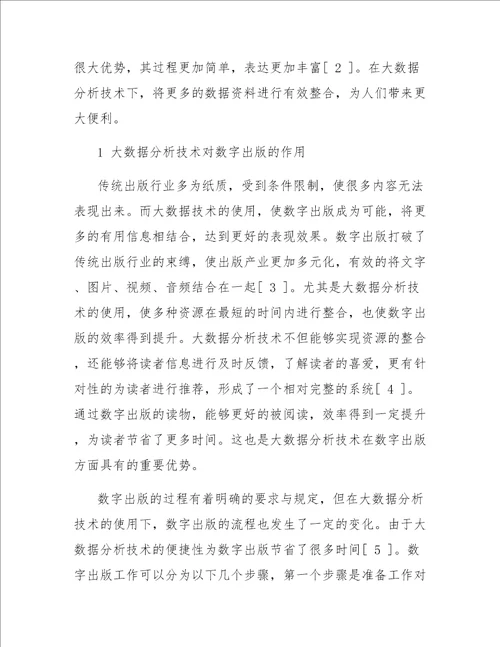 很大优势，其过程更加简单，表达更加丰富[ 2 ]。在大数据分析技术下，将更多的数据资料进行有效整合，为人们带来更大便利。

1 大数据分析技术对数字出版的作用

传统出版行业多为纸质，受到条件限制，使很多内容无法表现出来。而大数据技术的使用，使数字出版成为可能，将更多的有用信息相结合，达到更好的表现效果。数字出版打破了传统出版行业的束缚，使出版产业更加多元化，有效的将文字、图片、视频、音频结合在一起[ 3 ]。尤其是大数据分析技术的使用，使多种资源在最短的时间内进行整合，也使数字出版的效率得到提升。大数据分析技术不但能够实现资源的整合，还能够将读者信息进行及时反馈，了解读者的喜爱，更有针对性的为读者进行推荐，形成了一个相对完整的系统[ 4 ]。通过数字出版的读物，能够更好的被阅读，效率得到一定提升，为读者节省了更多时间。这也是大数据分析技术在数字出版方面具有的重要优势。

数字出版的过程有着明确的要求与规定，但在大数据分析技术的使用下，数字出版的流程也发生了一定的变化。由于大数据分析技术的便捷性为数字出版节省了很多时间[ 5 ]。数字出版工作可以分为以下几个步骤，第一个步骤是准备工作对